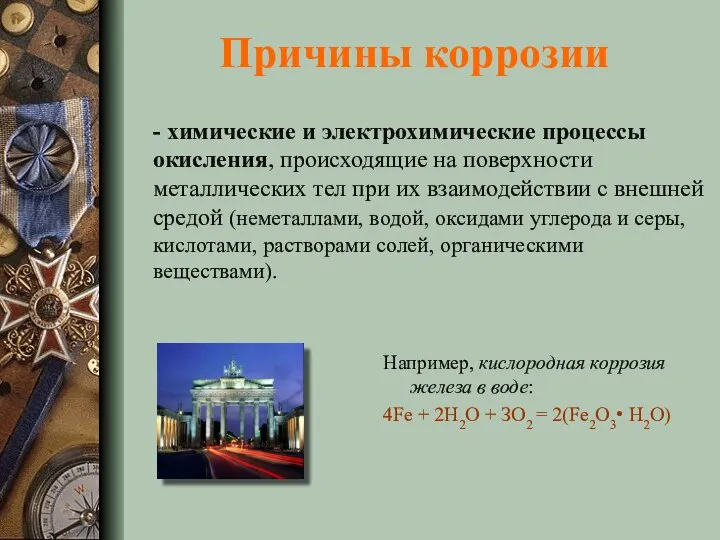 Причины коррозии

- химические и электрохимические процессы окисления, происходящие на поверхности металлических тел при их взаимодействии с внешней средой (неметаллами, водой, оксидами углерода и серы, кислотами, растворами солей, органическими веществами).

Например, кислородная коррозия железа в воде:
$4Fe + 2H_2O + 3O_2 = 2(Fe_2O_3 \cdot H_2O)$